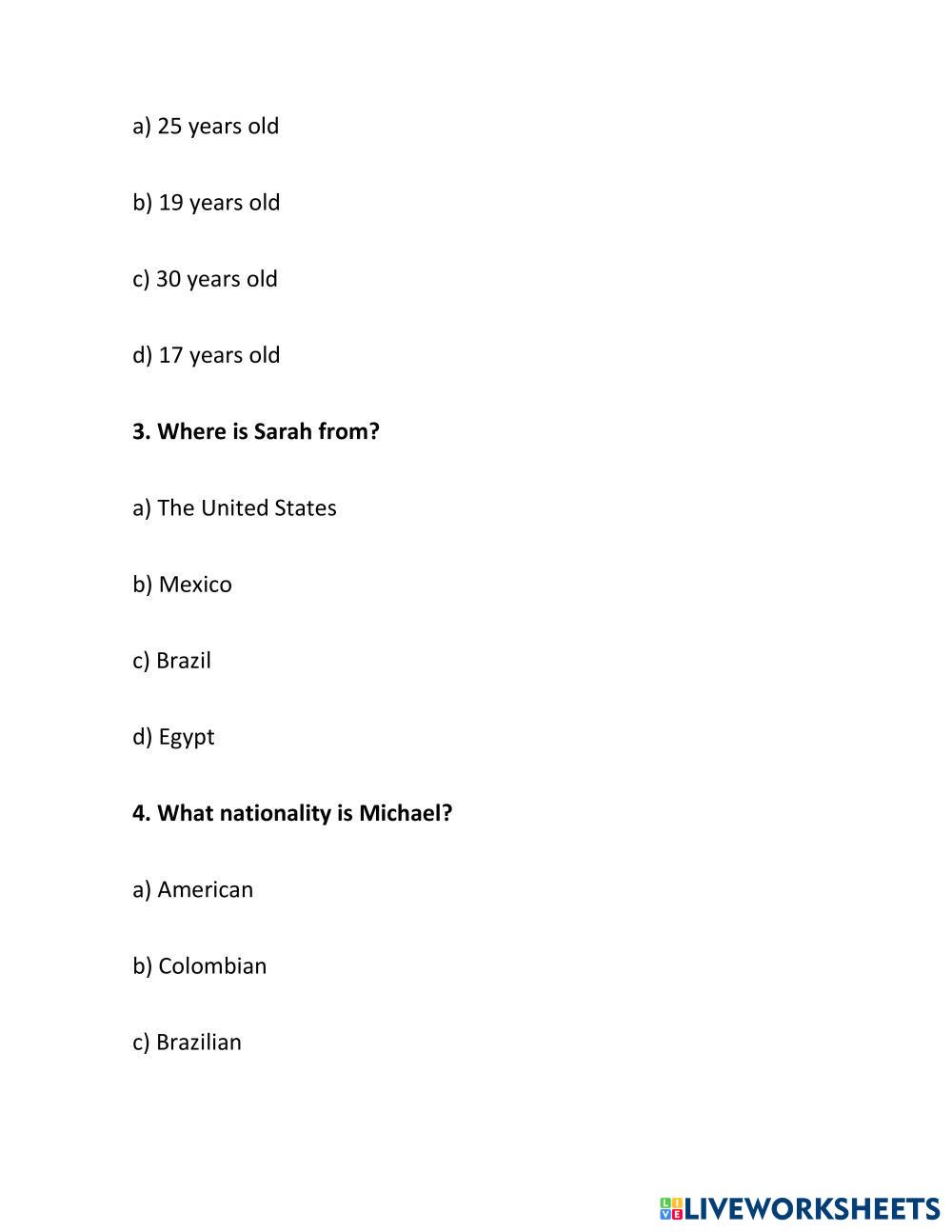 a) 25 years old

b) 19 years old

c) 30 years old

d) 17 years old

**3. Where is Sarah from?**

a) The United States

b) Mexico

c) Brazil

d) Egypt

**4. What nationality is Michael?**

a) American

b) Colombian

c) Brazilian

LIVEWORKSHEETS